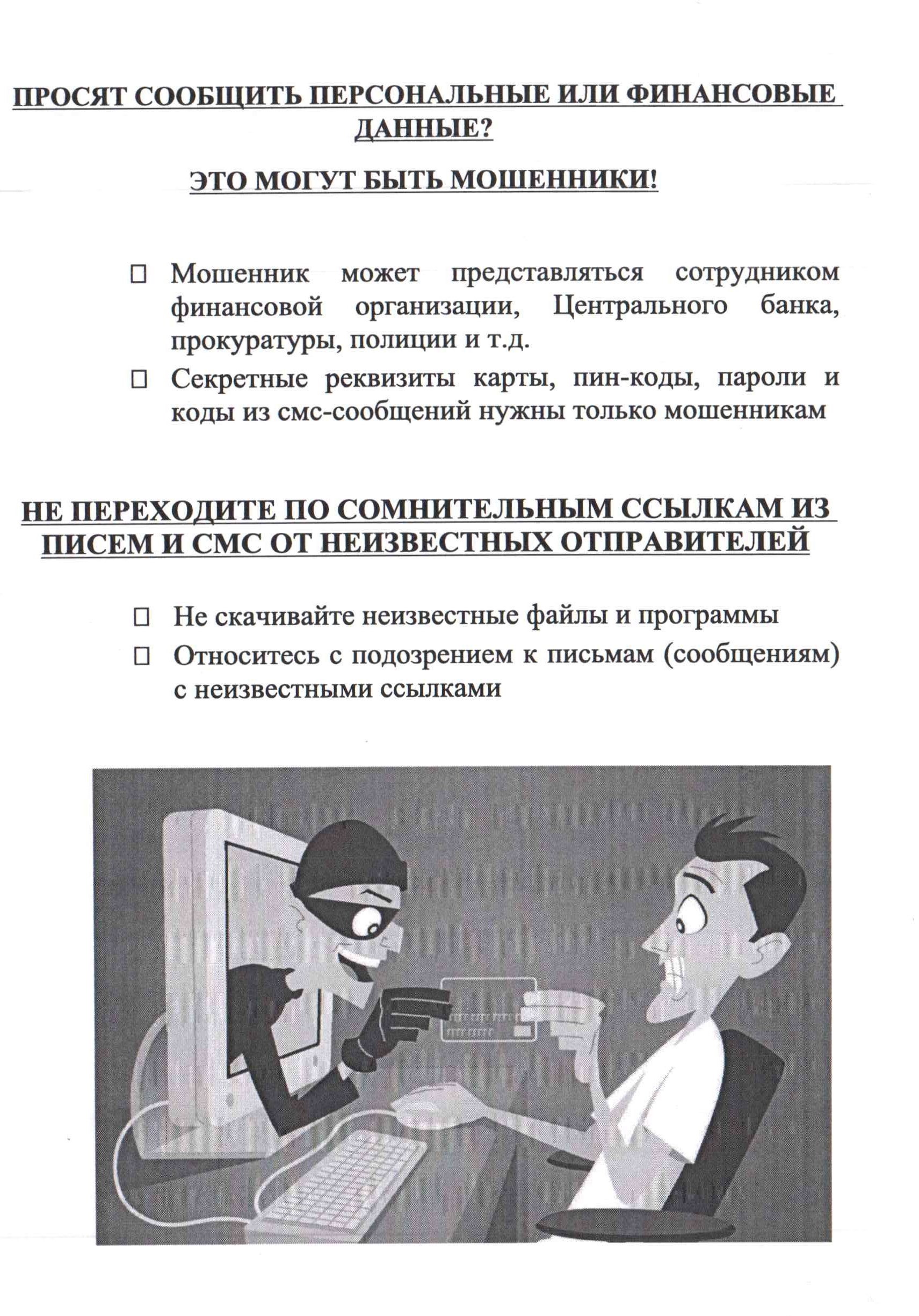 ПРОСЯТ СООБЩИТЬ ПЕРСОНАЛЬНЫЕ ИЛИ ФИНАНСОВЫЕ ДАННЫЕ?

ЭТО МОГУТ БЫТЬ МОШЕННИКИ!

☐ Мошенник может представляться сотрудником финансовой организации, Центрального банка, прокуратуры, полиции и т.д.

☐ Секретные реквизиты карты, пин-коды, пароли и коды из смс-сообщений нужны только мошенникам

НЕ ПЕРЕХОДИТЕ ПО СОМНИТЕЛЬНЫМ ССЫЛКАМ ИЗ ПИСЕМ И СМС ОТ НЕИЗВЕСТНЫХ ОТПРАВИТЕЛЕЙ

☐ Не скачивайте неизвестные файлы и программы

☐ Относитесь с подозрением к письмам (сообщениям) с неизвестными ссылками